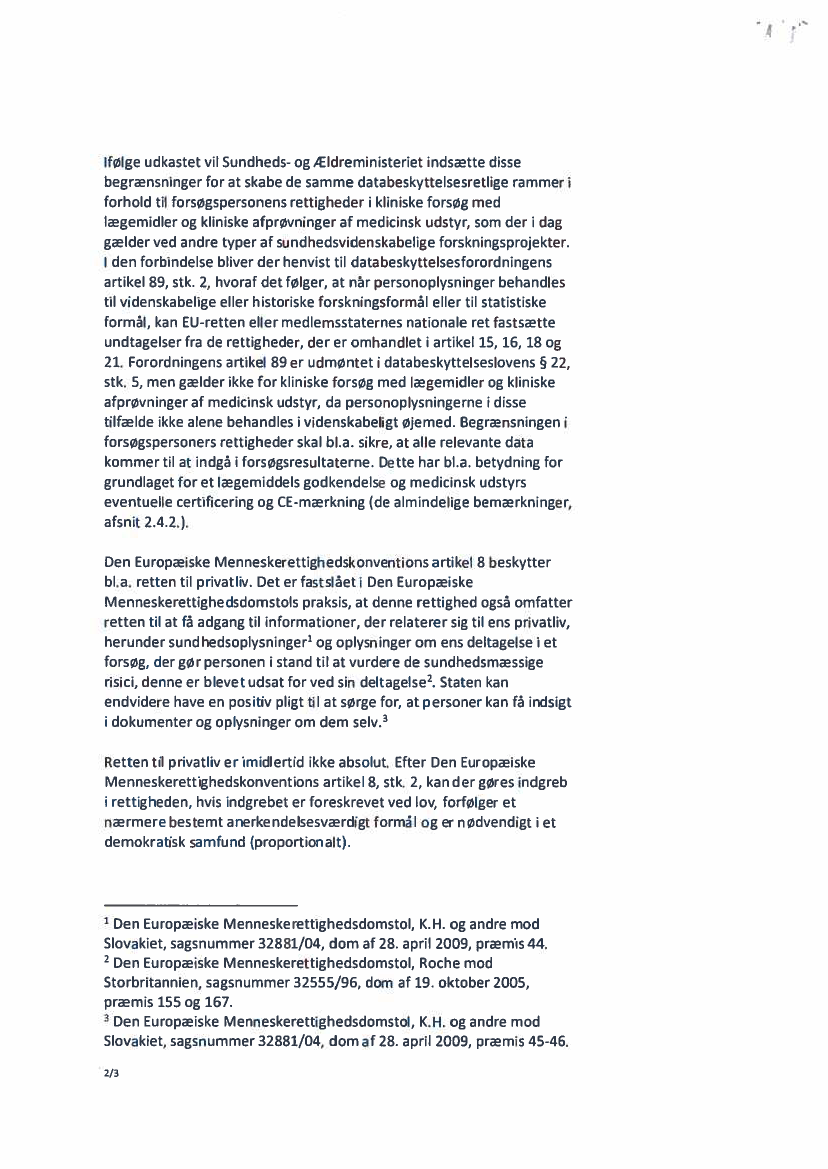 Ifølge udkastet vil Sundheds- og Ældreministeriet indsætte disse begrænsninger for at skabe de samme databeskyttelsesretlige rammer i forhold til forsøgspersonens rettigheder i kliniske forsøg med lægemidler og kliniske afprøvninger af medicinsk udstyr, som der i dag gælder ved andre typer af sundhedsvidenskabelige forskningsprojekter. I den forbindelse bliver der henvist til databeskyttelsesforordningens artikel 89, stk. 2, hvoraf det følger, at når personoplysninger behandles til videnskabelige eller historiske forskningsformål eller til statistiske formål, kan EU-retten eller medlemsstaternes nationale ret fastsætte undtagelser fra de rettigheder, der er omhandlet i artikel 15, 16, 18 og 21. Forordningens artikel 89 er udmøntet i databeskyttelseslovens § 22, stk. 5, men gælder ikke for kliniske forsøg med lægemidler og kliniske afprøvninger af medicinsk udstyr, da personoplysningerne i disse tilfælde ikke alene behandles i videnskabeligt øjemed. Begrænsningen i forsøgspersoners rettigheder skal bl.a. sikre, at alle relevante data kommer til at indgå i forsøgsresultaterne. Dette har bl.a. betydning for grundlaget for et lægemiddels godkendelse og medicinsk udstyrs eventuelle certificering og CE-mærkning (de almindelige bemærkninger, afsnit 2.4.2.).

Den Europæiske Menneskerettighedskonventions artikel 8 beskytter bl.a. retten til privatliv. Det er fastslået i Den Europæiske Menneskerettighedsdomstols praksis, at denne rettighed også omfatter retten til at få adgang til informationer, der relaterer sig til ens privatliv, herunder sundhedsoplysninger$^1$ og oplysninger om ens deltagelse i et forsøg, der gør personen i stand til at vurdere de sundhedsmæssige risici, denne er blevet udsat for ved sin deltagelse$^2$. Staten kan endvidere have en positiv pligt til at sørge for, at personer kan få indsigt i dokumenter og oplysninger om dem selv.$^3$

Retten til privatliv er imidlertid ikke absolut. Efter Den Europæiske Menneskerettighedskonventions artikel 8, stk. 2, kan der gøres indgreb i rettigheden, hvis indgrebet er foreskrevet ved lov, forfølger et nærmere bestemt anerkendelsesværdigt formål og er nødvendigt i et demokratisk samfund (proportionalt).

$^1$ Den Europæiske Menneskerettighedsdomstol, K.H. og andre mod Slovakiet, sagsnummer 32881/04, dom af 28. april 2009, præmis 44.
$^2$ Den Europæiske Menneskerettighedsdomstol, Roche mod Storbritannien, sagsnummer 32555/96, dom af 19. oktober 2005, præmis 155 og 167.
$^3$ Den Europæiske Menneskerettighedsdomstol, K.H. og andre mod Slovakiet, sagsnummer 32881/04, dom af 28. april 2009, præmis 45-46.

2/3